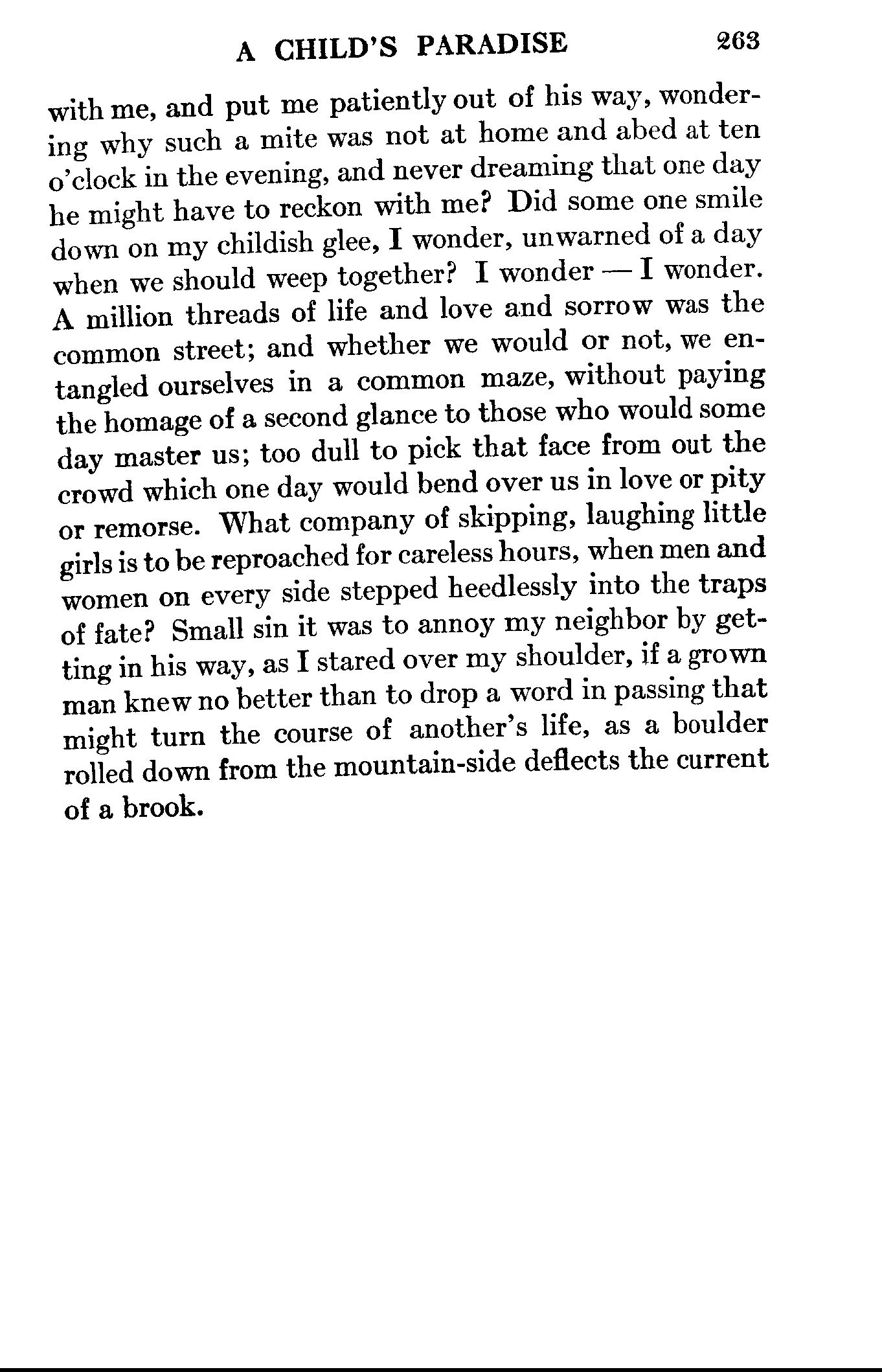 A CHILD'S PARADISE 263

with me, and put me patiently out of his way, wondering why such a mite was not at home and abed at ten o'clock in the evening, and never dreaming that one day he might have to reckon with me? Did some one smile down on my childish glee, I wonder, unwarned of a day when we should weep together? I wonder — I wonder. A million threads of life and love and sorrow was the common street; and whether we would or not, we entangled ourselves in a common maze, without paying the homage of a second glance to those who would some day master us; too dull to pick that face from out the crowd which one day would bend over us in love or pity or remorse. What company of skipping, laughing little girls is to be reproached for careless hours, when men and women on every side stepped heedlessly into the traps of fate? Small sin it was to annoy my neighbor by getting in his way, as I stared over my shoulder, if a grown man knew no better than to drop a word in passing that might turn the course of another's life, as a boulder rolled down from the mountain-side deflects the current of a brook.